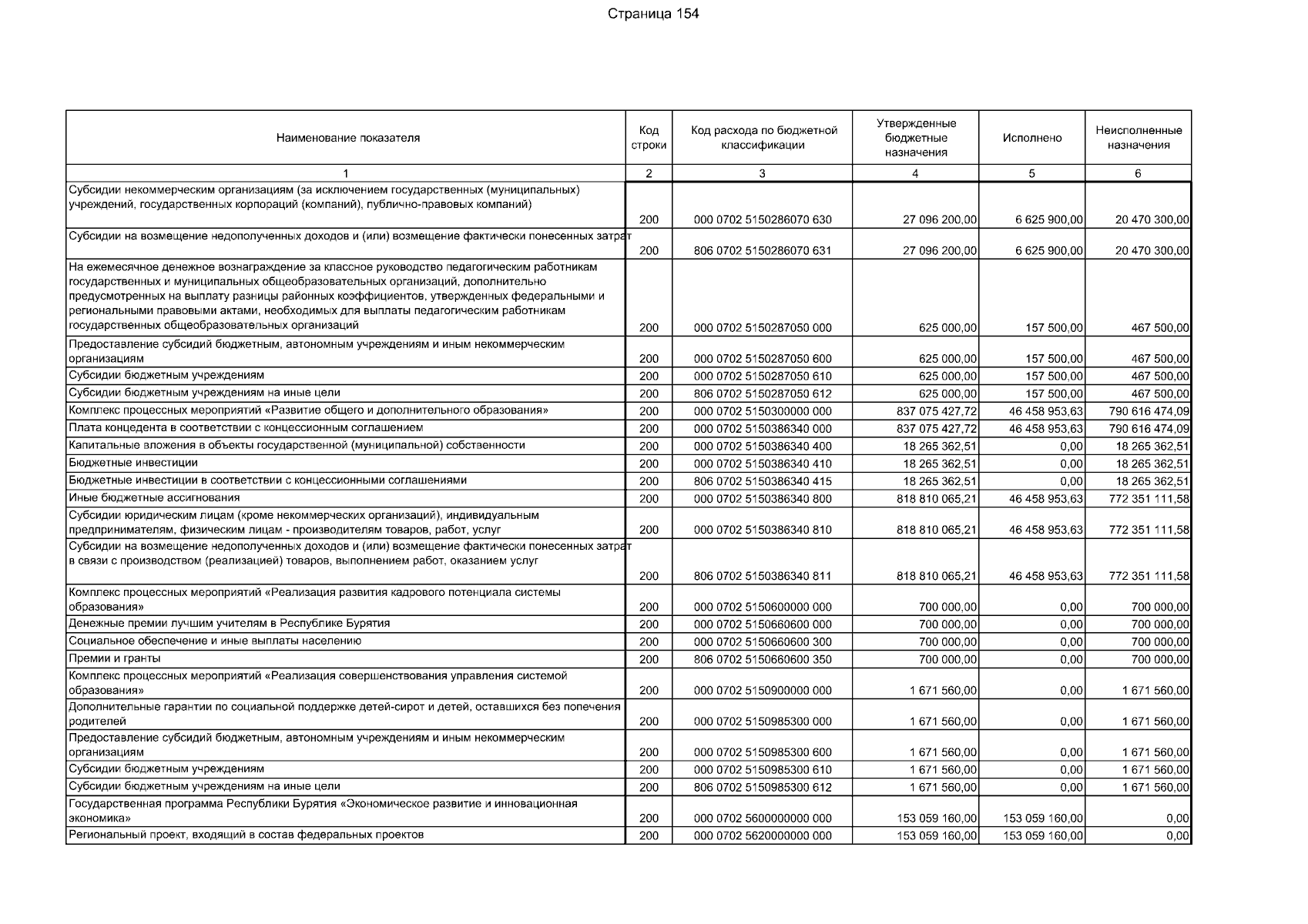 Страница 154

| Наименование показателя | Код строки | Код расхода по бюджетной классификации | Утвержденные бюджетные назначения | Исполнено | Неисполненные назначения |
|---|---|---|---|---|---|
| 1 | 2 | 3 | 4 | 5 | 6 |
| Субсидии некоммерческим организациям (за исключением государственных (муниципальных) учреждений, государственных корпораций (компаний), публично-правовых компаний) | 200 | 000 0702 5150286070 630 | 27 096 200,00 | 6 625 900,00 | 20 470 300,00 |
| Субсидии на возмещение недополученных доходов и (или) возмещение фактически понесенных затрат | 200 | 806 0702 5150286070 631 | 27 096 200,00 | 6 625 900,00 | 20 470 300,00 |
| На ежемесячное денежное вознаграждение за классное руководство педагогическим работникам государственных и муниципальных общеобразовательных организаций, дополнительно предусмотренных на выплату разницы районных коэффициентов, утвержденных федеральными и региональными правовыми актами, необходимых для выплаты педагогическим работникам государственных общеобразовательных организаций | 200 | 000 0702 5150287050 000 | 625 000,00 | 157 500,00 | 467 500,00 |
| Предоставление субсидий бюджетным, автономным учреждениям и иным некоммерческим организациям | 200 | 000 0702 5150287050 600 | 625 000,00 | 157 500,00 | 467 500,00 |
| Субсидии бюджетным учреждениям | 200 | 000 0702 5150287050 610 | 625 000,00 | 157 500,00 | 467 500,00 |
| Субсидии бюджетным учреждениям на иные цели | 200 | 806 0702 5150287050 612 | 625 000,00 | 157 500,00 | 467 500,00 |
| Комплекс процессных мероприятий «Развитие общего и дополнительного образования» | 200 | 000 0702 5150300000 000 | 837 075 427,72 | 46 458 953,63 | 790 616 474,09 |
| Плата концедента в соответствии с концессионным соглашением | 200 | 000 0702 5150386340 000 | 837 075 427,72 | 46 458 953,63 | 790 616 474,09 |
| Капитальные вложения в объекты государственной (муниципальной) собственности | 200 | 000 0702 5150386340 400 | 18 265 362,51 | 0,00 | 18 265 362,51 |
| Бюджетные инвестиции | 200 | 000 0702 5150386340 410 | 18 265 362,51 | 0,00 | 18 265 362,51 |
| Бюджетные инвестиции в соответствии с концессионными соглашениями | 200 | 806 0702 5150386340 415 | 18 265 362,51 | 0,00 | 18 265 362,51 |
| Иные бюджетные ассигнования | 200 | 000 0702 5150386340 800 | 818 810 065,21 | 46 458 953,63 | 772 351 111,58 |
| Субсидии юридическим лицам (кроме некоммерческих организаций), индивидуальным предпринимателям, физическим лицам - производителям товаров, работ, услуг | 200 | 000 0702 5150386340 810 | 818 810 065,21 | 46 458 953,63 | 772 351 111,58 |
| Субсидии на возмещение недополученных доходов и (или) возмещение фактически понесенных затрат в связи с производством (реализацией) товаров, выполнением работ, оказанием услуг | 200 | 806 0702 5150386340 811 | 818 810 065,21 | 46 458 953,63 | 772 351 111,58 |
| Комплекс процессных мероприятий «Реализация развития кадрового потенциала системы образования» | 200 | 000 0702 5150600000 000 | 700 000,00 | 0,00 | 700 000,00 |
| Денежные премии лучшим учителям в Республике Бурятия | 200 | 000 0702 5150660600 000 | 700 000,00 | 0,00 | 700 000,00 |
| Социальное обеспечение и иные выплаты населению | 200 | 000 0702 5150660600 300 | 700 000,00 | 0,00 | 700 000,00 |
| Премии и гранты | 200 | 806 0702 5150660600 350 | 700 000,00 | 0,00 | 700 000,00 |
| Комплекс процессных мероприятий «Реализация совершенствования управления системой образования» | 200 | 000 0702 5150900000 000 | 1 671 560,00 | 0,00 | 1 671 560,00 |
| Дополнительные гарантии по социальной поддержке детей-сирот и детей, оставшихся без попечения родителей | 200 | 000 0702 5150985300 000 | 1 671 560,00 | 0,00 | 1 671 560,00 |
| Предоставление субсидий бюджетным, автономным учреждениям и иным некоммерческим организациям | 200 | 000 0702 5150985300 600 | 1 671 560,00 | 0,00 | 1 671 560,00 |
| Субсидии бюджетным учреждениям | 200 | 000 0702 5150985300 610 | 1 671 560,00 | 0,00 | 1 671 560,00 |
| Субсидии бюджетным учреждениям на иные цели | 200 | 806 0702 5150985300 612 | 1 671 560,00 | 0,00 | 1 671 560,00 |
| Государственная программа Республики Бурятия «Экономическое развитие и инновационная экономика» | 200 | 000 0702 5600000000 000 | 153 059 160,00 | 153 059 160,00 | 0,00 |
| Региональный проект, входящий в состав федеральных проектов | 200 | 000 0702 5620000000 000 | 153 059 160,00 | 153 059 160,00 | 0,00 |